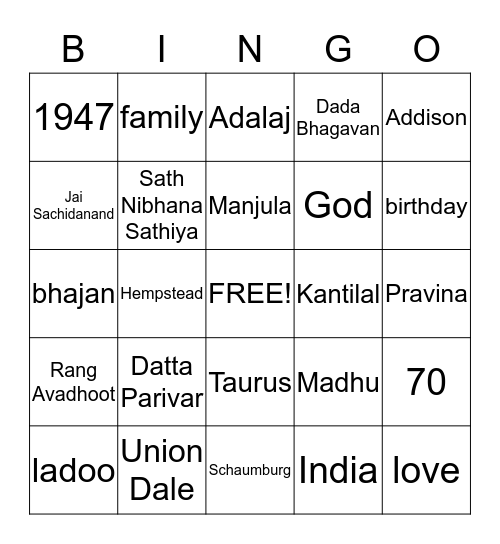 | B | I | N | G | O |
|---|---|---|---|---|
| 1947 | family | Adalaj | Dada Bhagavan | Addison |
| Jai Sachidanand | Sath Nibhana Sathiya | Manjula | God | birthday |
| bhajan | Hempstead | FREE! | Kantilal | Pravina |
| Rang Avadhoot | Datta Parivar | Taurus | Madhu | 70 |
| ladoo | Union Dale | Schaumburg | India | love |